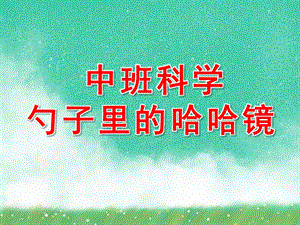 中班科学
勺子里的哈哈镜